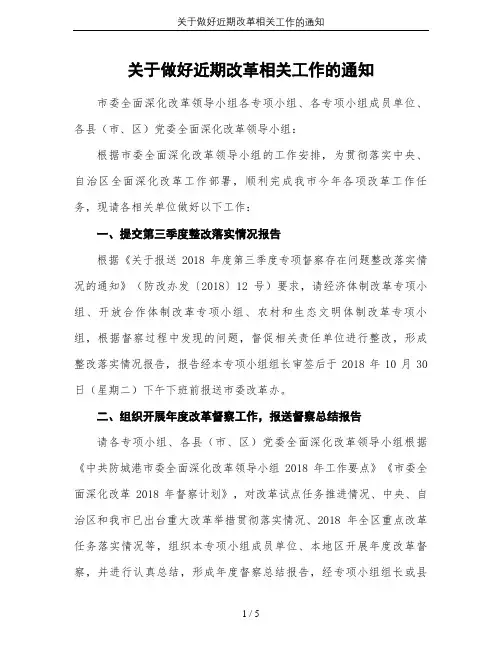 关于做好近期改革相关工作的通知

关于做好近期改革相关工作的通知

市委全面深化改革领导小组各专项小组、各专项小组成员单位、各县（市、区）党委全面深化改革领导小组：

根据市委全面深化改革领导小组的工作安排，为贯彻落实中央、自治区全面深化改革工作部署，顺利完成我市今年各项改革工作任务，现请各相关单位做好以下工作：

一、提交第三季度整改落实情况报告

根据《关于报送 2018 年度第三季度专项督察存在问题整改落实情况的通知》（防改办发〔2018〕12 号）要求，请经济体制改革专项小组、开放合作体制改革专项小组、农村和生态文明体制改革专项小组，根据督察过程中发现的问题，督促相关责任单位进行整改，形成整改落实情况报告，报告经本专项小组组长审签后于 2018 年 10 月 30 日（星期二）下午下班前报送市委改革办。

二、组织开展年度改革督察工作，报送督察总结报告

请各专项小组、各县（市、区）党委全面深化改革领导小组根据《中共防城港市委全面深化改革领导小组 2018 年工作要点》《市委全面深化改革 2018 年督察计划》，对改革试点任务推进情况、中央、自治区和我市已出台重大改革举措贯彻落实情况、2018 年全区重点改革任务落实情况等，组织本专项小组成员单位、本地区开展年度改革督察，并进行认真总结，形成年度督察总结报告，经专项小组组长或县

1 / 5